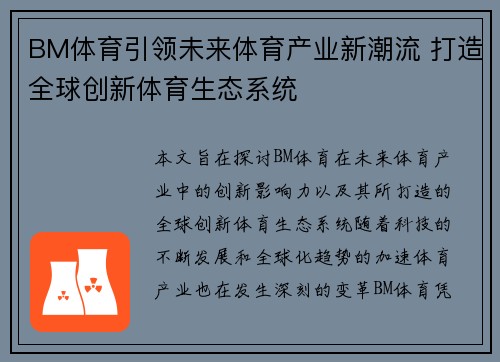 BM体育引领未来体育产业新潮流 打造全球创新体育生态系统

本文旨在探讨BM体育在未来体育产业中的创新影响力以及其所打造的全球创新体育生态系统随着科技的不断发展和全球化趋势的加速体育产业也在发生深刻的变革BM体育凭